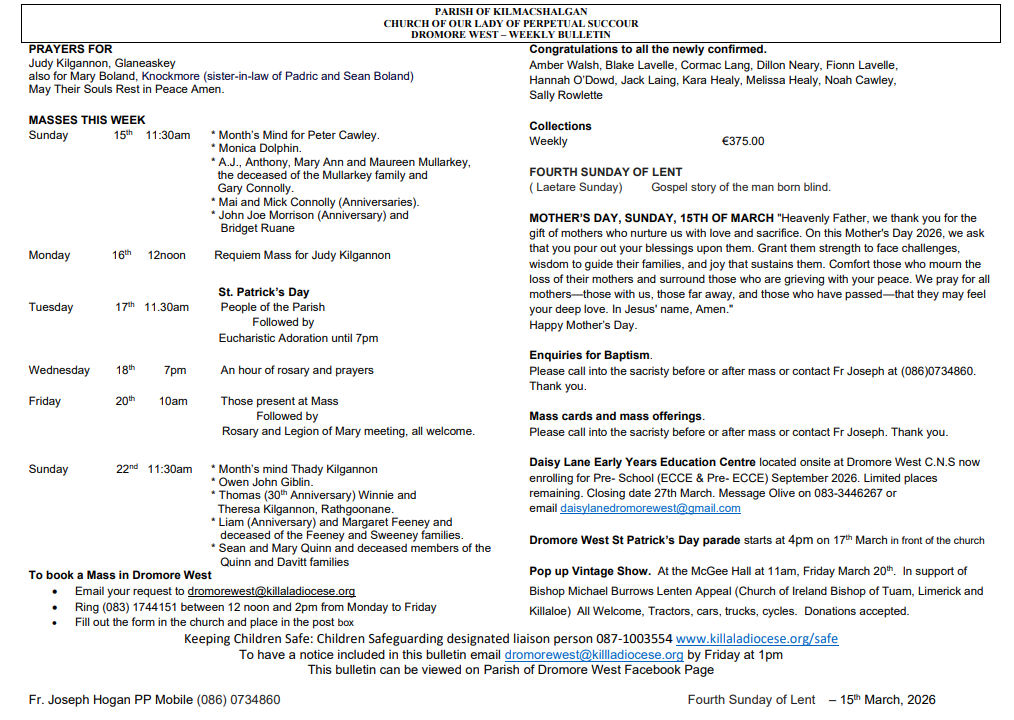 PARISH OF KILMACSHALGAN
CHURCH OF OUR LADY OF PERPETUAL SUCCOUR
DROMORE WEST – WEEKLY BULLETIN

PRAYERS FOR
Judy Kilgannon, Glaneaskey
also for Mary Boland, Knockmore (sister-in-law of Padric and Sean Boland)
May Their Souls Rest in Peace Amen.

MASSES THIS WEEK

Sunday 15$^{th}$ 11:30am * Month's Mind for Peter Cawley.
* Monica Dolphin.
* A.J., Anthony, Mary Ann and Maureen Mullarkey, the deceased of the Mullarkey family and Gary Connolly.
* Mai and Mick Connolly (Anniversaries).
* John Joe Morrison (Anniversary) and Bridget Ruane

Monday 16$^{th}$ 12noon Requiem Mass for Judy Kilgannon

St. Patrick's Day
Tuesday 17$^{th}$ 11.30am People of the Parish
Followed by
Eucharistic Adoration until 7pm

Wednesday 18$^{th}$ 7pm An hour of rosary and prayers

Friday 20$^{th}$ 10am Those present at Mass
Followed by
Rosary and Legion of Mary meeting, all welcome.

Sunday 22$^{nd}$ 11:30am * Month's mind Thady Kilgannon
* Owen John Giblin.
* Thomas (30$^{th}$ Anniversary) Winnie and Theresa Kilgannon, Rathgoonane.
* Liam (Anniversary) and Margaret Feeney and deceased of the Feeney and Sweeney families.
* Sean and Mary Quinn and deceased members of the Quinn and Davitt families

To book a Mass in Dromore West
• Email your request to dromorewest@killaladiocese.org
• Ring (083) 1744151 between 12 noon and 2pm from Monday to Friday
• Fill out the form in the church and place in the post box

Congratulations to all the newly confirmed.
Amber Walsh, Blake Lavelle, Cormac Lang, Dillon Neary, Fionn Lavelle, Hannah O'Dowd, Jack Laing, Kara Healy, Melissa Healy, Noah Cawley, Sally Rowlette

Collections
Weekly €375.00

FOURTH SUNDAY OF LENT
( Laetare Sunday) Gospel story of the man born blind.

MOTHER'S DAY, SUNDAY, 15TH OF MARCH "Heavenly Father, we thank you for the gift of mothers who nurture us with love and sacrifice. On this Mother's Day 2026, we ask that you pour out your blessings upon them. Grant them strength to face challenges, wisdom to guide their families, and joy that sustains them. Comfort those who mourn the loss of their mothers and surround those who are grieving with your peace. We pray for all mothers—those with us, those far away, and those who have passed—that they may feel your deep love. In Jesus' name, Amen."
Happy Mother's Day.

Enquiries for Baptism.
Please call into the sacristy before or after mass or contact Fr Joseph at (086)0734860. Thank you.

Mass cards and mass offerings.
Please call into the sacristy before or after mass or contact Fr Joseph. Thank you.

Daisy Lane Early Years Education Centre located onsite at Dromore West C.N.S now enrolling for Pre- School (ECCE & Pre- ECCE) September 2026. Limited places remaining. Closing date 27th March. Message Olive on 083-3446267 or email daisylanedromorewest@gmail.com

Dromore West St Patrick's Day parade starts at 4pm on 17$^{th}$ March in front of the church

Pop up Vintage Show. At the McGee Hall at 11am, Friday March 20$^{th}$. In support of Bishop Michael Burrows Lenten Appeal (Church of Ireland Bishop of Tuam, Limerick and Killaloe) All Welcome, Tractors, cars, trucks, cycles. Donations accepted.

Keeping Children Safe: Children Safeguarding designated liaison person 087-1003554 www.killaladiocese.org/safe
To have a notice included in this bulletin email dromorewest@killaladiocese.org by Friday at 1pm
This bulletin can be viewed on Parish of Dromore West Facebook Page

Fr. Joseph Hogan PP Mobile (086) 0734860 Fourth Sunday of Lent – 15$^{th}$ March, 2026